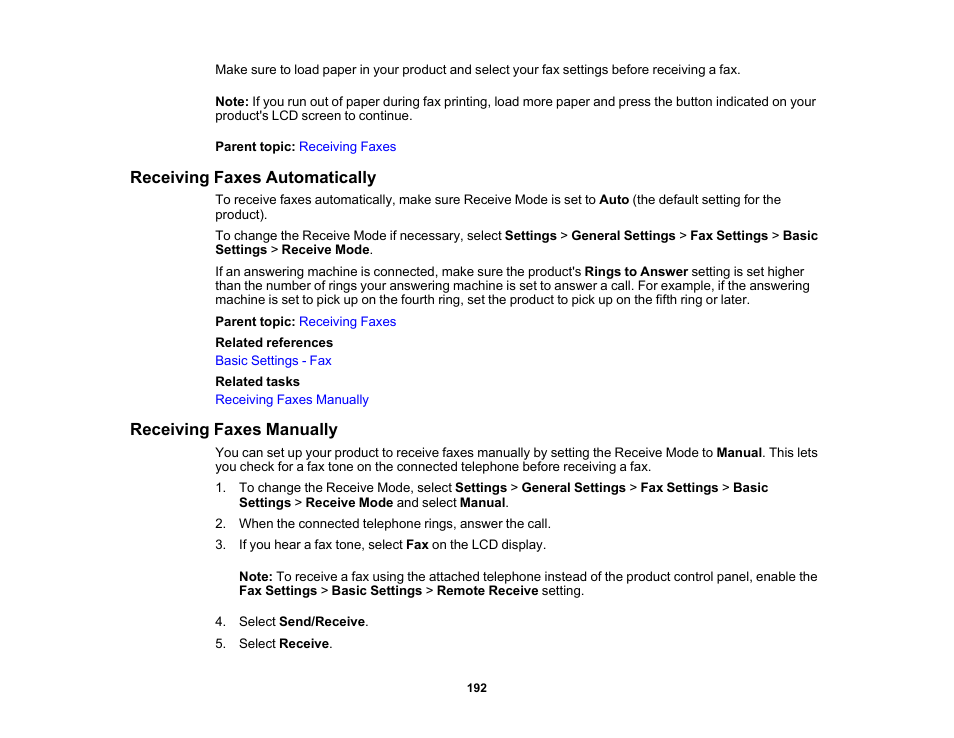 Make sure to load paper in your product and select your fax settings before receiving a fax.

Note: If you run out of paper during fax printing, load more paper and press the button indicated on your product's LCD screen to continue.

Parent topic: Receiving Faxes

Receiving Faxes Automatically

To receive faxes automatically, make sure Receive Mode is set to Auto (the default setting for the product).

To change the Receive Mode if necessary, select Settings > General Settings > Fax Settings > Basic Settings > Receive Mode.

If an answering machine is connected, make sure the product's Rings to Answer setting is set higher than the number of rings your answering machine is set to answer a call. For example, if the answering machine is set to pick up on the fourth ring, set the product to pick up on the fifth ring or later.

Parent topic: Receiving Faxes

Related references

Basic Settings - Fax

Related tasks

Receiving Faxes Manually

Receiving Faxes Manually

You can set up your product to receive faxes manually by setting the Receive Mode to Manual. This lets you check for a fax tone on the connected telephone before receiving a fax.

1. To change the Receive Mode, select Settings > General Settings > Fax Settings > Basic Settings > Receive Mode and select Manual.
2. When the connected telephone rings, answer the call.
3. If you hear a fax tone, select Fax on the LCD display.

Note: To receive a fax using the attached telephone instead of the product control panel, enable the Fax Settings > Basic Settings > Remote Receive setting.

4. Select Send/Receive.
5. Select Receive.

192